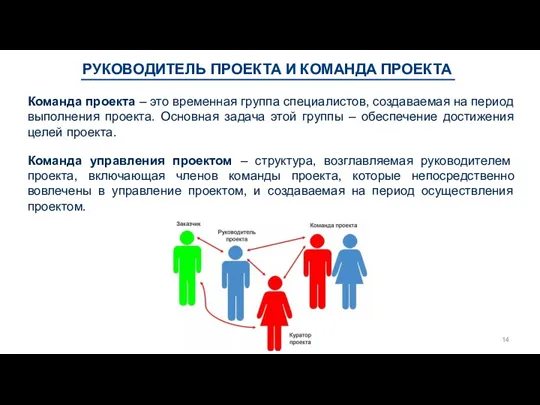 РУКОВОДИТЕЛЬ ПРОЕКТА И КОМАНДА ПРОЕКТА

Команда проекта – это временная группа специалистов, создаваемая на период выполнения проекта. Основная задача этой группы – обеспечение достижения целей проекта.

Команда управления проектом – структура, возглавляемая руководителем проекта, включающая членов команды проекта, которые непосредственно вовлечены в управление проектом, и создаваемая на период осуществления проектом.

Заказчик

Руководитель проекта

Команда проекта

Куратор проекта

14